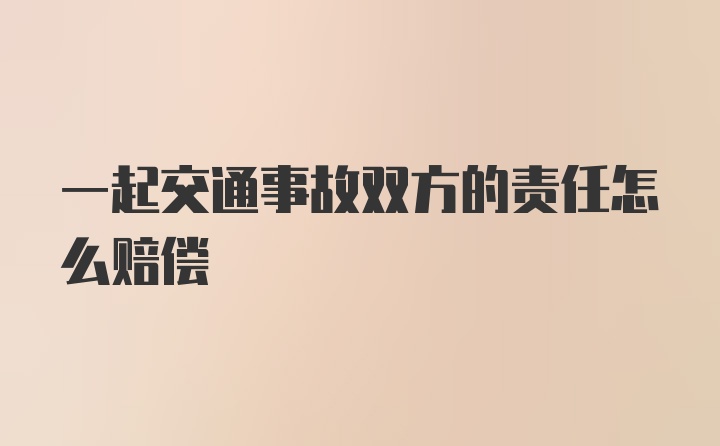 一起交通事故双方的责任怎么赔偿